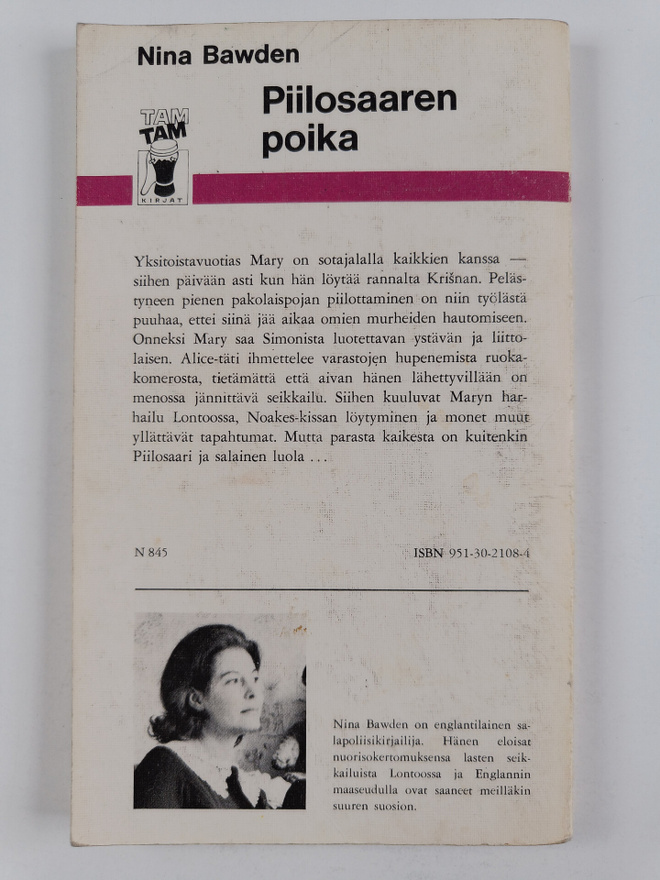 Nina Bawden

TAM TAM KIRJAT

Piilosaaren poika

Yksitoistavuotias Mary on sotajalalla kaikkien kanssa — siihen päivään asti kun hän löytää rannalta Krišnan. Pelästyneen pienen pakolaispojan piilottaminen on niin työlästä puuhaa, ettei siinä jää aikaa omien murheiden hautomiseen. Onneksi Mary saa Simonista luotettavan ystävän ja liittolaisen. Alice-täti ihmettelee varastojen hupenemista ruokakomerosta, tietämättä että aivan hänen lähettyvillään on menossa jännittävä seikkailu. Siihen kuuluvat Maryn harhailu Lontoossa, Noakes-kissan löytyminen ja monet muut yllättävät tapahtumat. Mutta parasta kaikesta on kuitenkin Piilosaari ja salainen luola ...

N 845

ISBN 951-30-2108-4

Nina Bawden on englantilainen salapoliisikirjailija. Hänen eloisat nuorisokertomuksensa lasten seikkailuista Lontoossa ja Englannin maaseudulla ovat saaneet meilläkin suuren suosion.